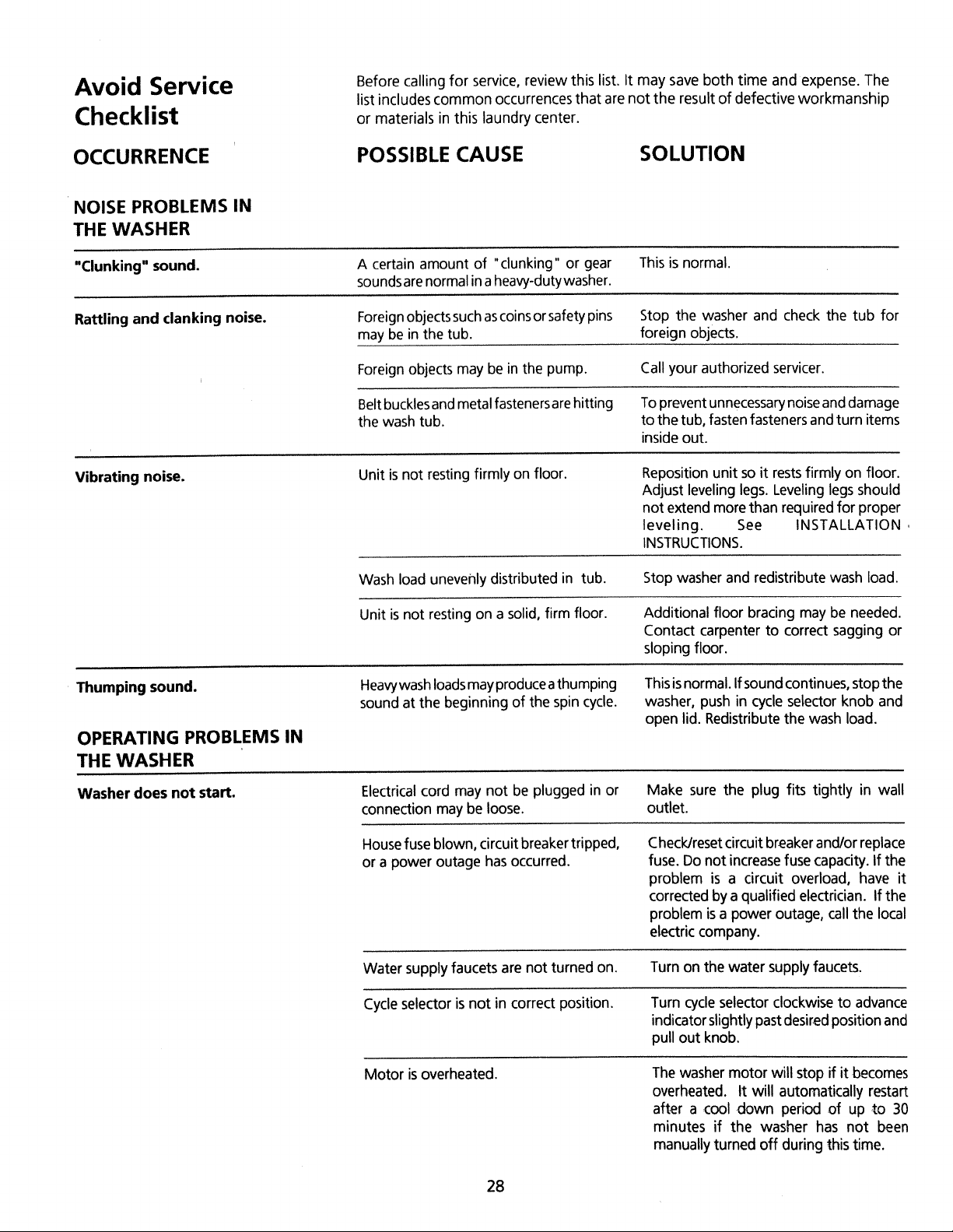 Avoid Service Checklist

Before calling for service, review this list. It may save both time and expense. The list includes common occurrences that are not the result of defective workmanship or materials in this laundry center.

| OCCURRENCE | POSSIBLE CAUSE | SOLUTION |
|---|---|---|
| NOISE PROBLEMS IN THE WASHER | | |
| "Clunking" sound. | A certain amount of "clunking" or gear sounds are normal in a heavy-duty washer. | This is normal. |
| Rattling and clanking noise. | Foreign objects such as coins or safety pins may be in the tub. | Stop the washer and check the tub for foreign objects. |
| | Foreign objects may be in the pump. | Call your authorized servicer. |
| | Belt buckles and metal fasteners are hitting the wash tub. | To prevent unnecessary noise and damage to the tub, fasten fasteners and turn items inside out. |
| Vibrating noise. | Unit is not resting firmly on floor. | Reposition unit so it rests firmly on floor. Adjust leveling legs. Leveling legs should not extend more than required for proper leveling. See INSTALLATION INSTRUCTIONS. |
| | Wash load unevenly distributed in tub. | Stop washer and redistribute wash load. |
| | Unit is not resting on a solid, firm floor. | Additional floor bracing may be needed. Contact carpenter to correct sagging or sloping floor. |
| Thumping sound. | Heavy wash loads may produce a thumping sound at the beginning of the spin cycle. | This is normal. If sound continues, stop the washer, push in cycle selector knob and open lid. Redistribute the wash load. |
| OPERATING PROBLEMS IN THE WASHER | | |
| Washer does not start. | Electrical cord may not be plugged in or connection may be loose. | Make sure the plug fits tightly in wall outlet. |
| | House fuse blown, circuit breaker tripped, or a power outage has occurred. | Check/reset circuit breaker and/or replace fuse. Do not increase fuse capacity. If the problem is a circuit overload, have it corrected by a qualified electrician. If the problem is a power outage, call the local electric company. |
| | Water supply faucets are not turned on. | Turn on the water supply faucets. |
| | Cycle selector is not in correct position. | Turn cycle selector clockwise to advance indicator slightly past desired position and pull out knob. |
| | Motor is overheated. | The washer motor will stop if it becomes overheated. It will automatically restart after a cool down period of up to 30 minutes if the washer has not been manually turned off during this time. |

28